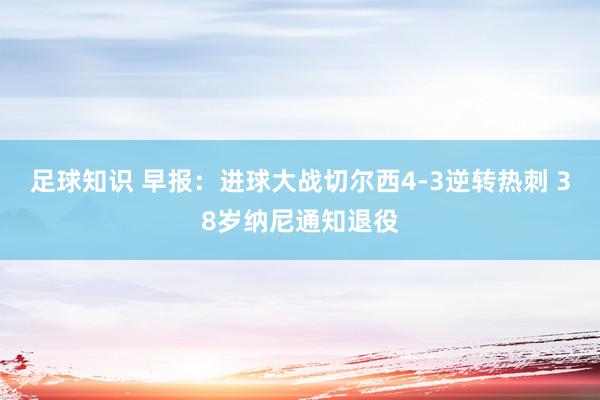 足球知识 早报：进球大战切尔西4-3逆转热刺 38岁纳尼通知退役